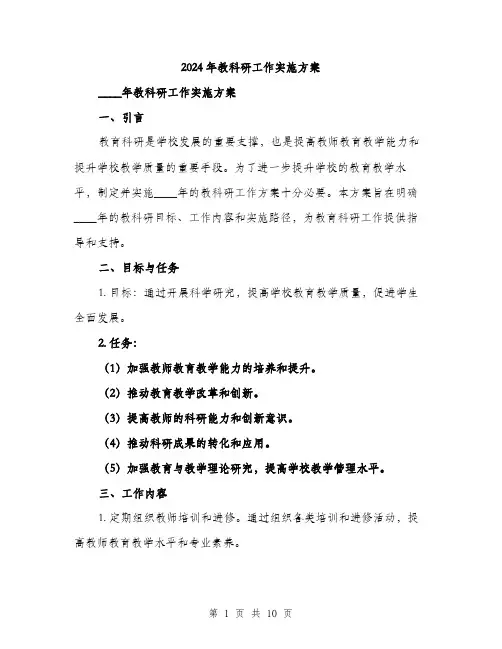 2024年教科研工作实施方案

____年教科研工作实施方案

一、引言

教育科研是学校发展的重要支撑，也是提高教师教育教学能力和提升学校教学质量的重要手段。为了进一步提升学校的教育教学水平，制定并实施____年的教科研工作方案十分必要。本方案旨在明确____年的教科研目标、工作内容和实施路径，为教育科研工作提供指导和支持。

二、目标与任务

1. 目标：通过开展科学研究，提高学校教育教学质量，促进学生全面发展。

2. 任务：

(1) 加强教师教育教学能力的培养和提升。

(2) 推动教育教学改革和创新。

(3) 提高教师的科研能力和创新意识。

(4) 推动科研成果的转化和应用。

(5) 加强教育与教学理论研究，提高学校教学管理水平。

三、工作内容

1. 定期组织教师培训和进修。通过组织各类培训和进修活动，提高教师教育教学水平和专业素养。

第 1 页 共 10 页